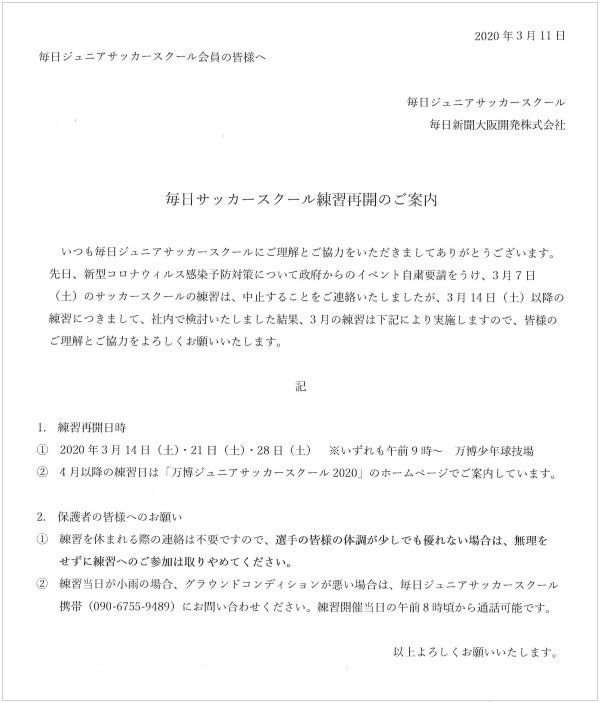 2020年3月11日

毎日ジュニアサッカースクール会員の皆様へ

毎日ジュニアサッカースクール
毎日新聞大阪開発株式会社

毎日サッカースクール練習再開のご案内

いつも毎日ジュニアサッカースクールにご理解とご協力をいただきましてありがとうございます。先日、新型コロナウィルス感染予防対策について政府からのイベント自粛要請をうけ、3月7日（土）のサッカースクールの練習は、中止することをご連絡いたしましたが、3月14日（土）以降の練習につきまして、社内で検討いたしました結果、3月の練習は下記により実施しますので、皆様のご理解とご協力をよろしくお願いいたします。

記

1. 練習再開日時
① 2020年3月14日（土）・21日（土）・28日（土）　※いずれも午前9時～　万博少年球技場
② 4月以降の練習日は「万博ジュニアサッカースクール2020」のホームページでご案内しています。

2. 保護者の皆様へのお願い
① 練習を休まれる際の連絡は不要ですので、選手の皆様の体調が少しでも優れない場合は、無理をせずに練習へのご参加は取りやめてください。
② 練習当日が小雨の場合、グラウンドコンディションが悪い場合は、毎日ジュニアサッカースクール携帯（090-6755-9489）にお問い合わせください。練習開催当日の午前8時頃から通話可能です。

以上よろしくお願いいたします。